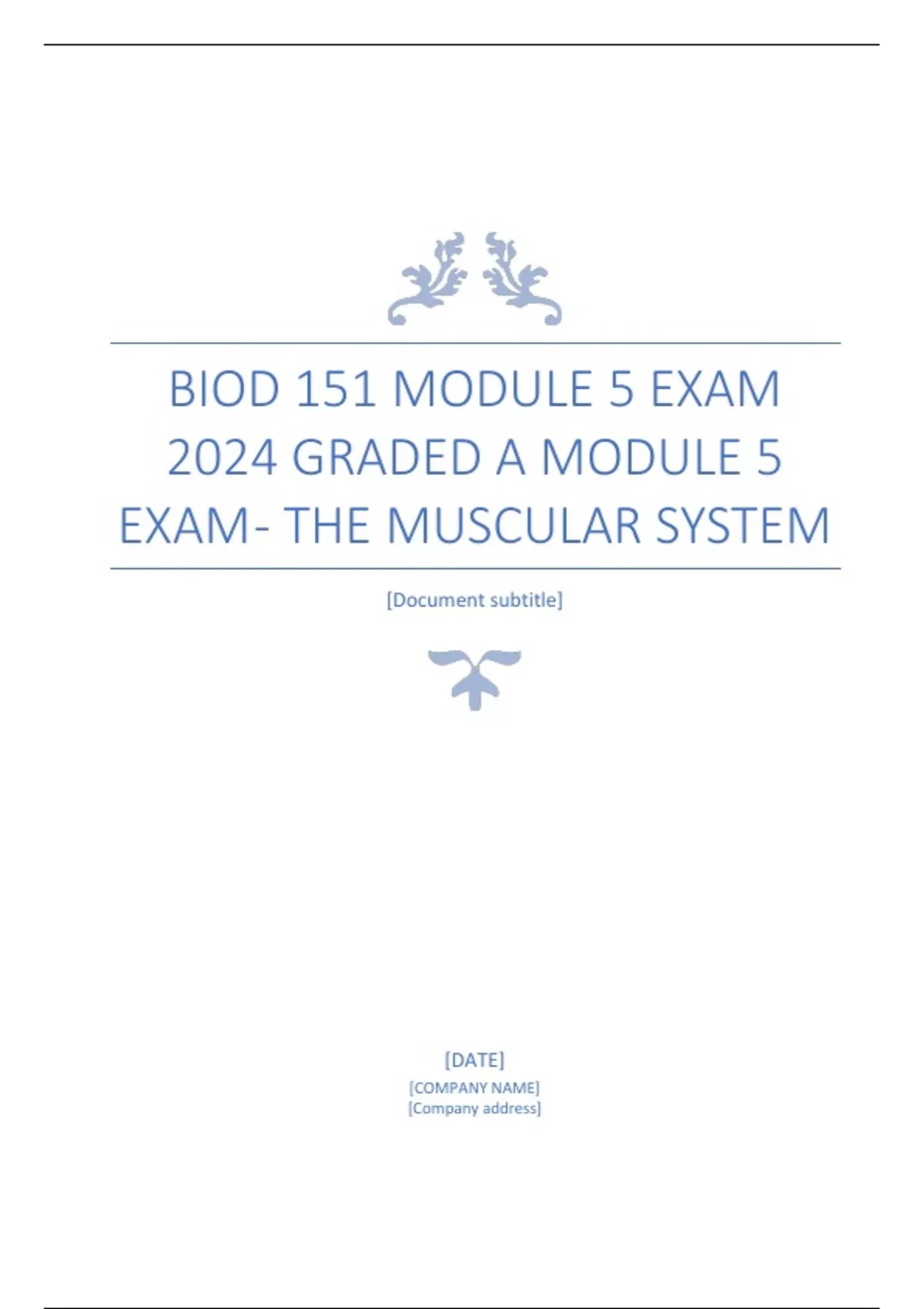 BIOD 151 MODULE 5 EXAM 2024 GRADED A MODULE 5 EXAM- THE MUSCULAR SYSTEM

[Document subtitle]

[DATE]
[COMPANY NAME]
[Company address]